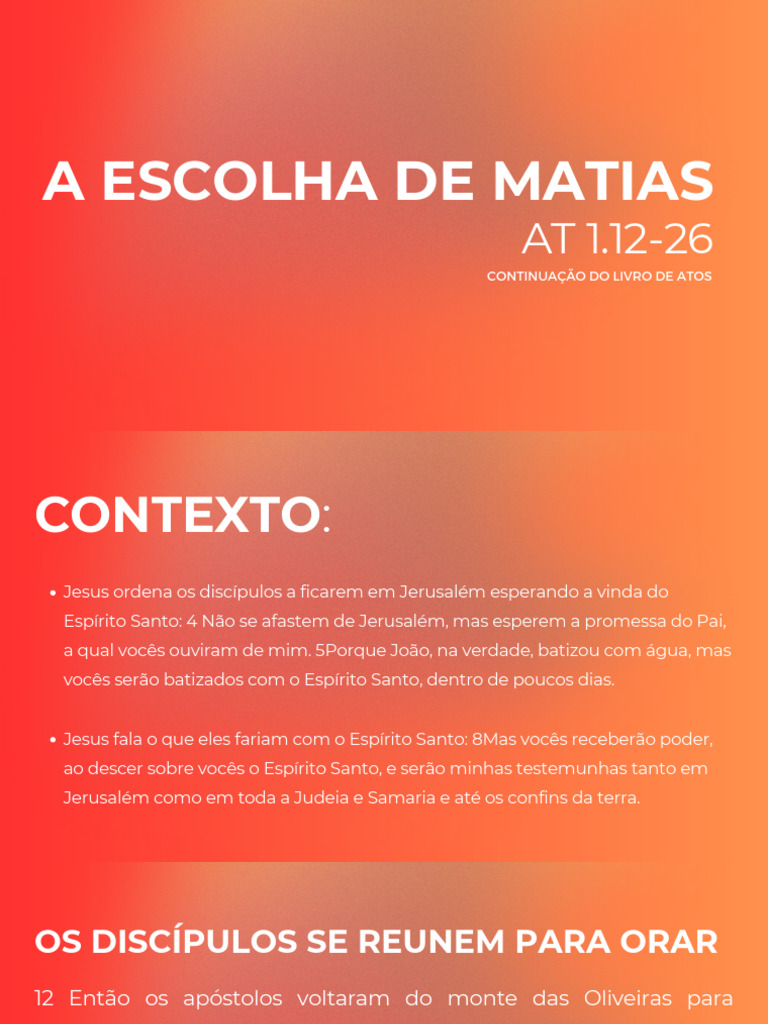 A ESCOLHA DE MATIAS

AT 1.12-26

CONTINUAÇÃO DO LIVRO DE ATOS

CONTEXTO:

• Jesus ordena os discípulos a ficarem em Jerusalém esperando a vinda do Espírito Santo: 4 Não se afastem de Jerusalém, mas esperem a promessa do Pai, a qual vocês ouviram de mim. 5Porque João, na verdade, batizou com água, mas vocês serão batizados com o Espírito Santo, dentro de poucos dias.

• Jesus fala o que eles fariam com o Espírito Santo: 8Mas vocês receberão poder, ao descer sobre vocês o Espírito Santo, e serão minhas testemunhas tanto em Jerusalém como em toda a Judeia e Samaria e até os confins da terra.

OS DISCÍPULOS SE REUNEM PARA ORAR

12 Então os apóstolos voltaram do monte das Oliveiras para